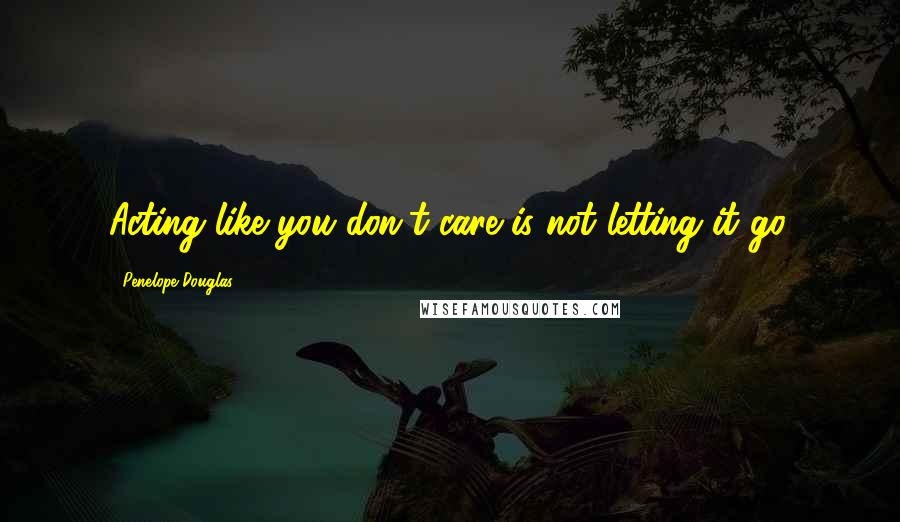 Acting like you don't care is not letting it go.

Penelope Douglas

WISEFAMOUSQUOTES.COM